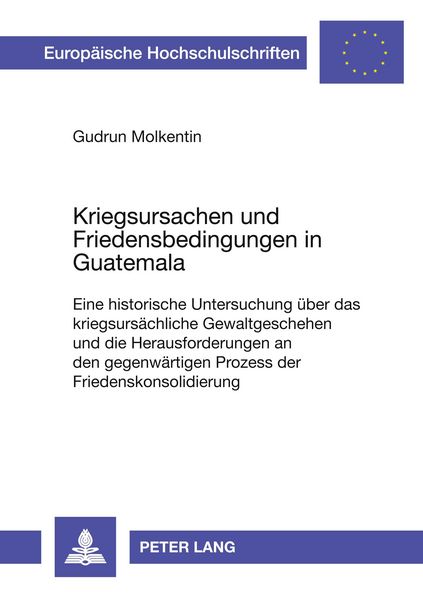 Europäische Hochschulschriften

Gudrun Molkentin

Kriegsursachen und Friedensbedingungen in Guatemala

Eine historische Untersuchung über das kriegsursächliche Gewaltgeschehen und die Herausforderungen an den gegenwärtigen Prozess der Friedenskonsolidierung

PETER LANG